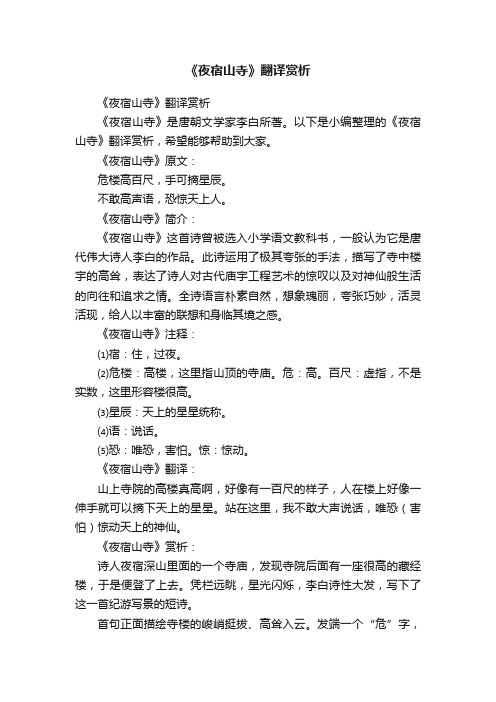 《夜宿山寺》翻译赏析

《夜宿山寺》翻译赏析

《夜宿山寺》是唐朝文学家李白所著。以下是小编整理的《夜宿山寺》翻译赏析，希望能够帮助到大家。

《夜宿山寺》原文：

危楼高百尺，手可摘星辰。

不敢高声语，恐惊天上人。

《夜宿山寺》简介：

《夜宿山寺》这首诗曾被选入小学语文教科书，一般认为它是唐代伟大诗人李白的作品。此诗运用了极其夸张的手法，描写了寺中楼宇的高耸，表达了诗人对古代庙宇工程艺术的惊叹以及对神仙般生活的向往和追求之情。全诗语言朴素自然，想象瑰丽，夸张巧妙，活灵活现，给人以丰富的联想和身临其境之感。

《夜宿山寺》注释：

⑴宿：住，过夜。

⑵危楼：高楼，这里指山顶的寺庙。危：高。百尺：虚指，不是实数，这里形容楼很高。

⑶星辰：天上的星星统称。

⑷语：说话。

⑸恐：唯恐，害怕。惊：惊动。

《夜宿山寺》翻译：

山上寺院的高楼真高啊，好像有一百尺的样子，人在楼上好像一伸手就可以摘下天上的星星。站在这里，我不敢大声说话，唯恐（害怕）惊动天上的神仙。

《夜宿山寺》赏析：

诗人夜宿深山里面的一个寺庙，发现寺院后面有一座很高的藏经楼，于是便登了上去。凭栏远眺，星光闪烁，李白诗性大发，写下了这一首纪游写景的短诗。

首句正面描绘寺楼的峻峭挺拔、高耸入云。发端一个“危”字，